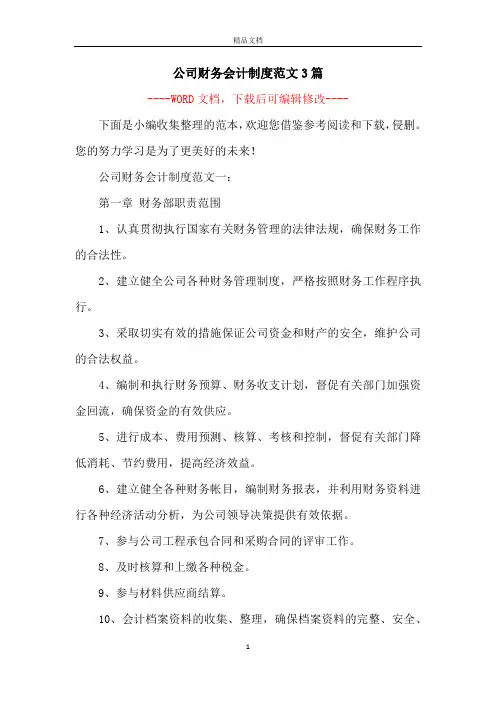 精品文档

公司财务会计制度范文3篇

----WORD文档，下载后可编辑修改----

下面是小编收集整理的范本，欢迎您借鉴参考阅读和下载，侵删。您的努力学习是为了更美好的未来！

公司财务会计制度范文一：

第一章 财务部职责范围

1、认真贯彻执行国家有关财务管理的法律法规，确保财务工作的合法性。

2、建立健全公司各种财务管理制度，严格按照财务工作程序执行。

3、采取切实有效的措施保证公司资金和财产的安全，维护公司的合法权益。

4、编制和执行财务预算、财务收支计划，督促有关部门加强资金回流，确保资金的有效供应。

5、进行成本、费用预测、核算、考核和控制，督促有关部门降低消耗、节约费用，提高经济效益。

6、建立健全各种财务帐目，编制财务报表，并利用财务资料进行各种经济活动分析，为公司领导决策提供有效依据。

7、参与公司工程承包合同和采购合同的评审工作。

8、及时核算和上缴各种税金。

9、参与材料供应商结算。

10、会计档案资料的收集、整理，确保档案资料的完整、安全、

1